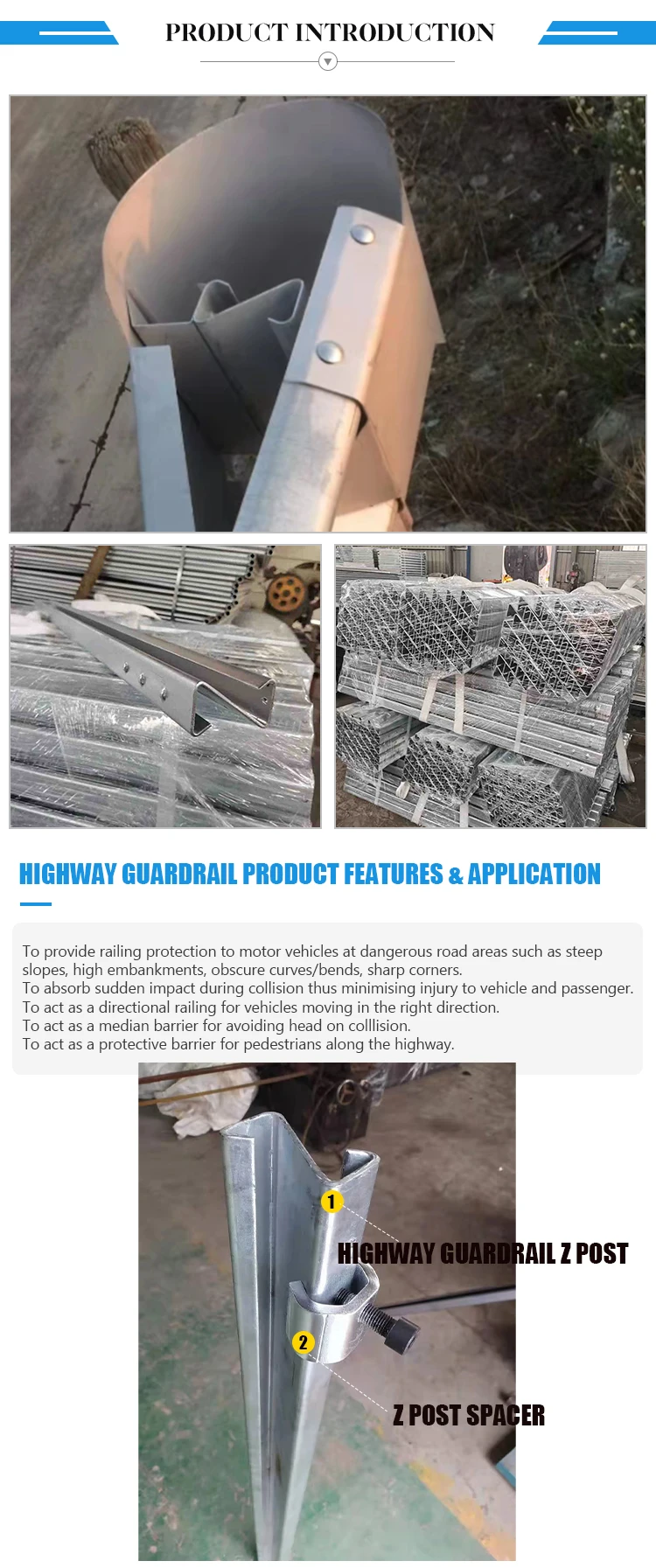 PRODUCT INTRODUCTION

HIGHWAY GUARDRAIL PRODUCT FEATURES & APPLICATION

To provide railing protection to motor vehicles at dangerous road areas such as steep slopes, high embankments, obscure curves/bends, sharp corners.
To absorb sudden impact during collision thus minimising injury to vehicle and passenger.
To act as a directional railing for vehicles moving in the right direction.
To act as a median barrier for avoiding head on colllision.
To act as a protective barrier for pedestrians along the highway.

1
HIGHWAY GUARDRAIL Z POST
2
Z POST SPACER